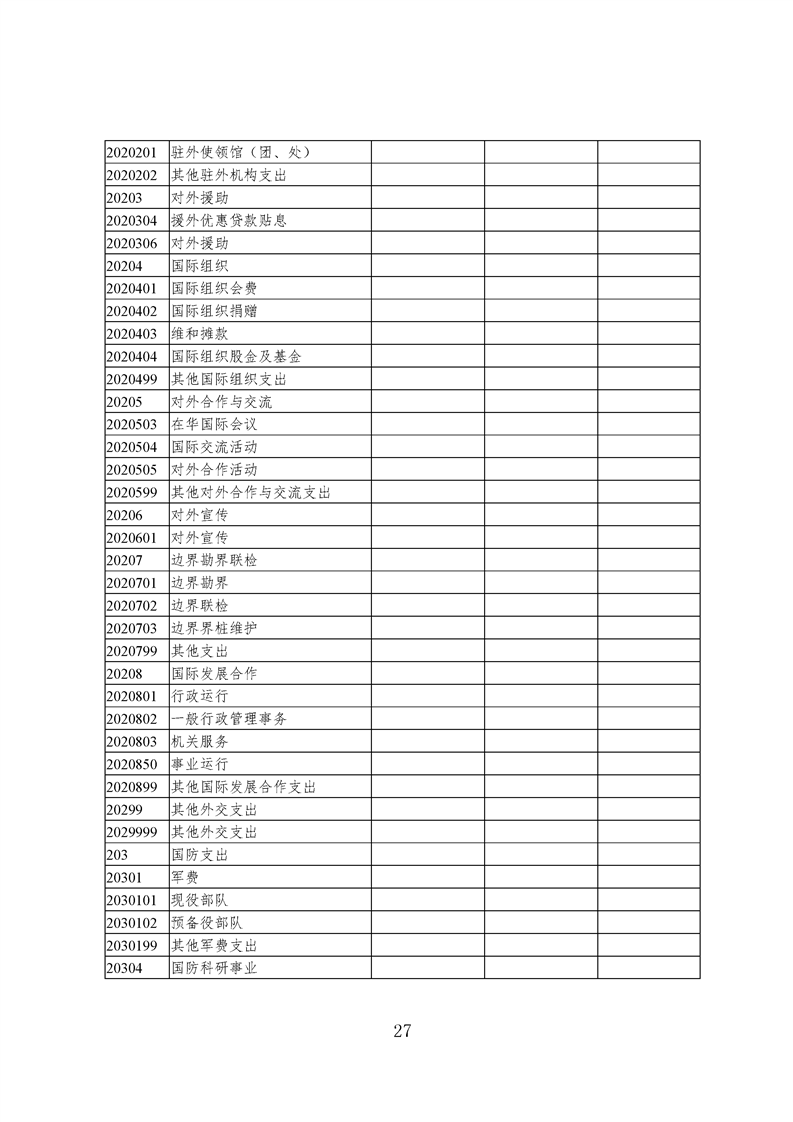 | | | | | |
|---|---|---|---|---|
| 2020201 | 驻外使领馆（团、处） | | | |
| 2020202 | 其他驻外机构支出 | | | |
| 20203 | 对外援助 | | | |
| 2020304 | 援外优惠贷款贴息 | | | |
| 2020306 | 对外援助 | | | |
| 20204 | 国际组织 | | | |
| 2020401 | 国际组织会费 | | | |
| 2020402 | 国际组织捐赠 | | | |
| 2020403 | 维和摊款 | | | |
| 2020404 | 国际组织股金及基金 | | | |
| 2020499 | 其他国际组织支出 | | | |
| 20205 | 对外合作与交流 | | | |
| 2020503 | 在华国际会议 | | | |
| 2020504 | 国际交流活动 | | | |
| 2020505 | 对外合作活动 | | | |
| 2020599 | 其他对外合作与交流支出 | | | |
| 20206 | 对外宣传 | | | |
| 2020601 | 对外宣传 | | | |
| 20207 | 边界勘界联检 | | | |
| 2020701 | 边界勘界 | | | |
| 2020702 | 边界联检 | | | |
| 2020703 | 边界界桩维护 | | | |
| 2020799 | 其他支出 | | | |
| 20208 | 国际发展合作 | | | |
| 2020801 | 行政运行 | | | |
| 2020802 | 一般行政管理事务 | | | |
| 2020803 | 机关服务 | | | |
| 2020850 | 事业运行 | | | |
| 2020899 | 其他国际发展合作支出 | | | |
| 20299 | 其他外交支出 | | | |
| 2029999 | 其他外交支出 | | | |
| 203 | 国防支出 | | | |
| 20301 | 军费 | | | |
| 2030101 | 现役部队 | | | |
| 2030102 | 预备役部队 | | | |
| 2030199 | 其他军费支出 | | | |
| 20304 | 国防科研事业 | | | |

27